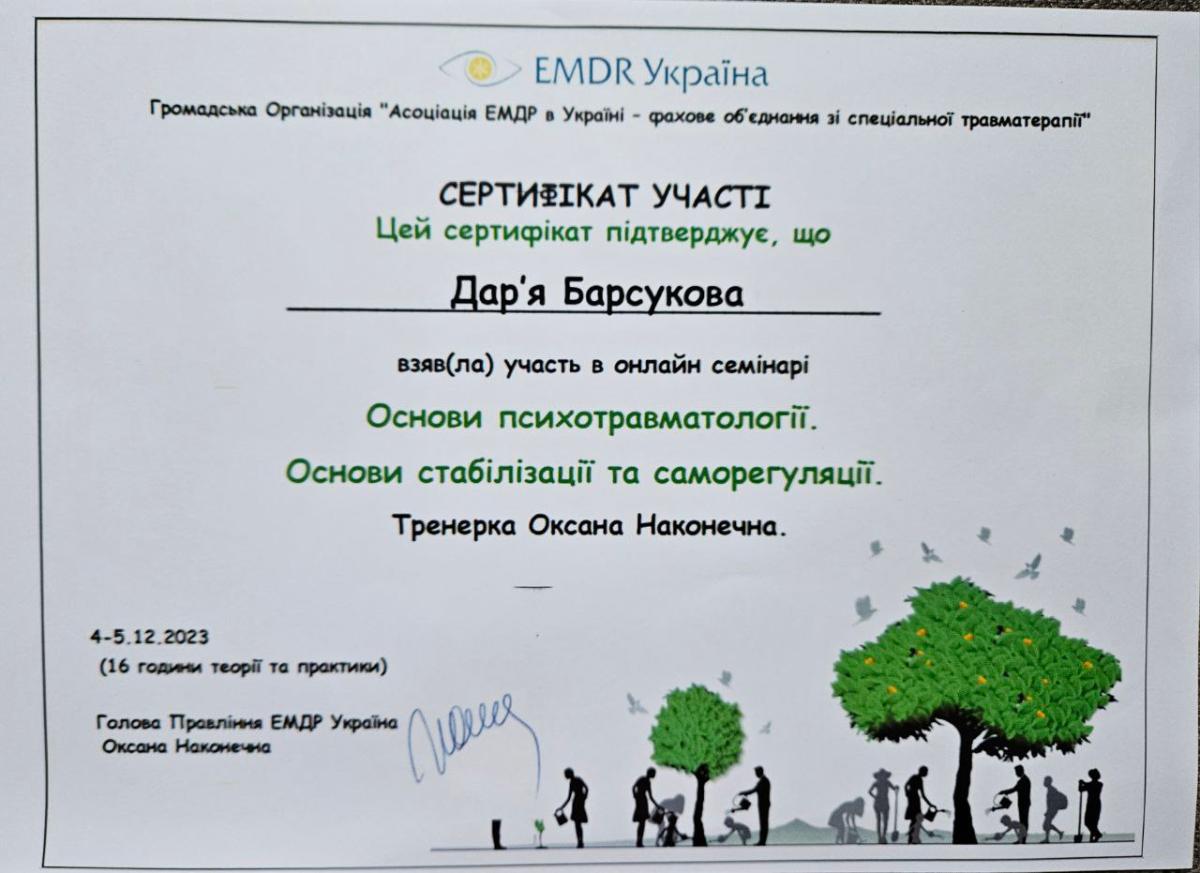 EMDR Україна

Громадська Організація "Асоціація ЕМДР в Україні - фахове об'єднання зі спеціальної травматерапії"

СЕРТИФІКАТ УЧАСТІ

Цей сертифікат підтверджує, що

Дар'я Барсукова

взяв(ла) участь в онлайн семінарі

Основи психотравматології.

Основи стабілізації та саморегуляції.

Тренерка Оксана Наконечна.

4-5.12.2023
(16 години теорії та практики)

Голова Правління ЕМДР Україна
Оксана Наконечна